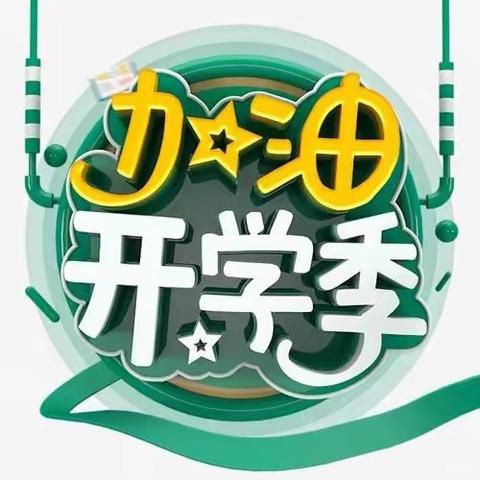 加油
开学季